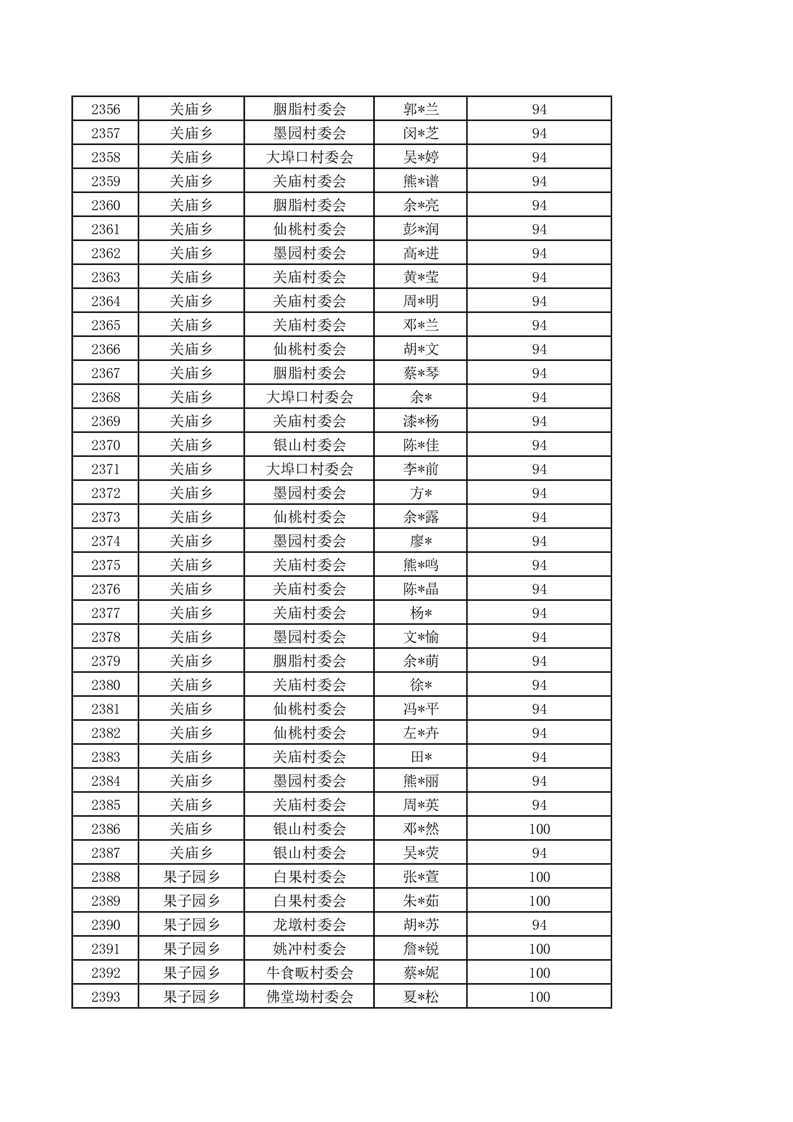 | 2356 | 关庙乡 | 胭脂村委会 | 郭*兰 | 94 |
|---|---|---|---|---|
| 2357 | 关庙乡 | 墨园村委会 | 闵*芝 | 94 |
| 2358 | 关庙乡 | 大埠口村委会 | 吴*婷 | 94 |
| 2359 | 关庙乡 | 关庙村委会 | 熊*谱 | 94 |
| 2360 | 关庙乡 | 胭脂村委会 | 余*亮 | 94 |
| 2361 | 关庙乡 | 仙桃村委会 | 彭*润 | 94 |
| 2362 | 关庙乡 | 墨园村委会 | 高*进 | 94 |
| 2363 | 关庙乡 | 关庙村委会 | 黄*莹 | 94 |
| 2364 | 关庙乡 | 关庙村委会 | 周*明 | 94 |
| 2365 | 关庙乡 | 关庙村委会 | 邓*兰 | 94 |
| 2366 | 关庙乡 | 仙桃村委会 | 胡*文 | 94 |
| 2367 | 关庙乡 | 胭脂村委会 | 蔡*琴 | 94 |
| 2368 | 关庙乡 | 大埠口村委会 | 余* | 94 |
| 2369 | 关庙乡 | 关庙村委会 | 漆*杨 | 94 |
| 2370 | 关庙乡 | 银山村委会 | 陈*佳 | 94 |
| 2371 | 关庙乡 | 大埠口村委会 | 李*前 | 94 |
| 2372 | 关庙乡 | 墨园村委会 | 方* | 94 |
| 2373 | 关庙乡 | 仙桃村委会 | 余*露 | 94 |
| 2374 | 关庙乡 | 墨园村委会 | 廖* | 94 |
| 2375 | 关庙乡 | 关庙村委会 | 熊*鸣 | 94 |
| 2376 | 关庙乡 | 关庙村委会 | 陈*晶 | 94 |
| 2377 | 关庙乡 | 关庙村委会 | 杨* | 94 |
| 2378 | 关庙乡 | 墨园村委会 | 文*愉 | 94 |
| 2379 | 关庙乡 | 胭脂村委会 | 余*萌 | 94 |
| 2380 | 关庙乡 | 关庙村委会 | 徐* | 94 |
| 2381 | 关庙乡 | 仙桃村委会 | 冯*平 | 94 |
| 2382 | 关庙乡 | 仙桃村委会 | 左*卉 | 94 |
| 2383 | 关庙乡 | 关庙村委会 | 田* | 94 |
| 2384 | 关庙乡 | 墨园村委会 | 熊*丽 | 94 |
| 2385 | 关庙乡 | 关庙村委会 | 周*英 | 94 |
| 2386 | 关庙乡 | 银山村委会 | 邓*然 | 100 |
| 2387 | 关庙乡 | 银山村委会 | 吴*荧 | 94 |
| 2388 | 果子园乡 | 白果村委会 | 张*萱 | 100 |
| 2389 | 果子园乡 | 白果村委会 | 朱*茹 | 100 |
| 2390 | 果子园乡 | 龙墩村委会 | 胡*苏 | 94 |
| 2391 | 果子园乡 | 姚冲村委会 | 詹*锐 | 100 |
| 2392 | 果子园乡 | 牛食畈村委会 | 蔡*妮 | 100 |
| 2393 | 果子园乡 | 佛堂坳村委会 | 夏*松 | 100 |